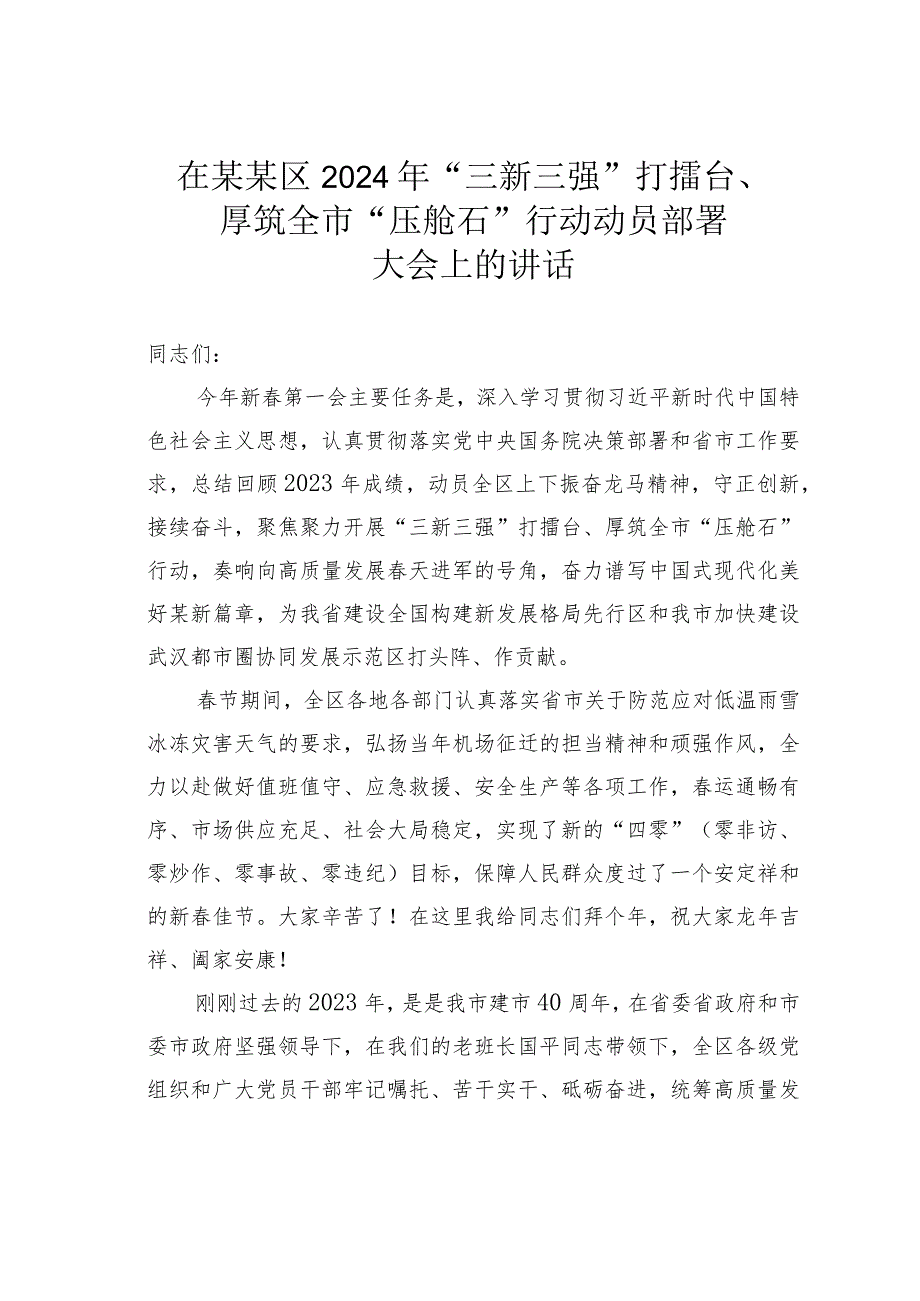 在某某区2024年“三新三强”打擂台、厚筑全市“压舱石”行动动员部署大会上的讲话

同志们：

今年新春第一会主要任务是，深入学习贯彻习近平新时代中国特色社会主义思想，认真贯彻落实党中央国务院决策部署和省市工作要求，总结回顾2023年成绩，动员全区上下振奋龙马精神，守正创新，接续奋斗，聚焦聚力开展“三新三强”打擂台、厚筑全市“压舱石”行动，奏响向高质量发展春天进军的号角，奋力谱写中国式现代化美好某新篇章，为我省建设全国构建新发展格局先行区和我市加快建设武汉都市圈协同发展示范区打头阵、作贡献。

春节期间，全区各地各部门认真落实省市关于防范应对低温雨雪冰冻灾害天气的要求，弘扬当年机场征迁的担当精神和顽强作风，全力以赴做好值班值守、应急救援、安全生产等各项工作，春运通畅有序、市场供应充足、社会大局稳定，实现了新的“四零”（零非访、零炒作、零事故、零违纪）目标，保障人民群众度过了一个安定祥和的新春佳节。大家辛苦了！在这里我给同志们拜个年，祝大家龙年吉祥、阖家安康！

刚刚过去的2023年，是是我市建市40周年，在省委省政府和市委市政府坚强领导下，在我们的老班长国平同志带领下，全区各级党组织和广大党员干部牢记嘱托、苦干实干、砥砺奋进，统筹高质量发